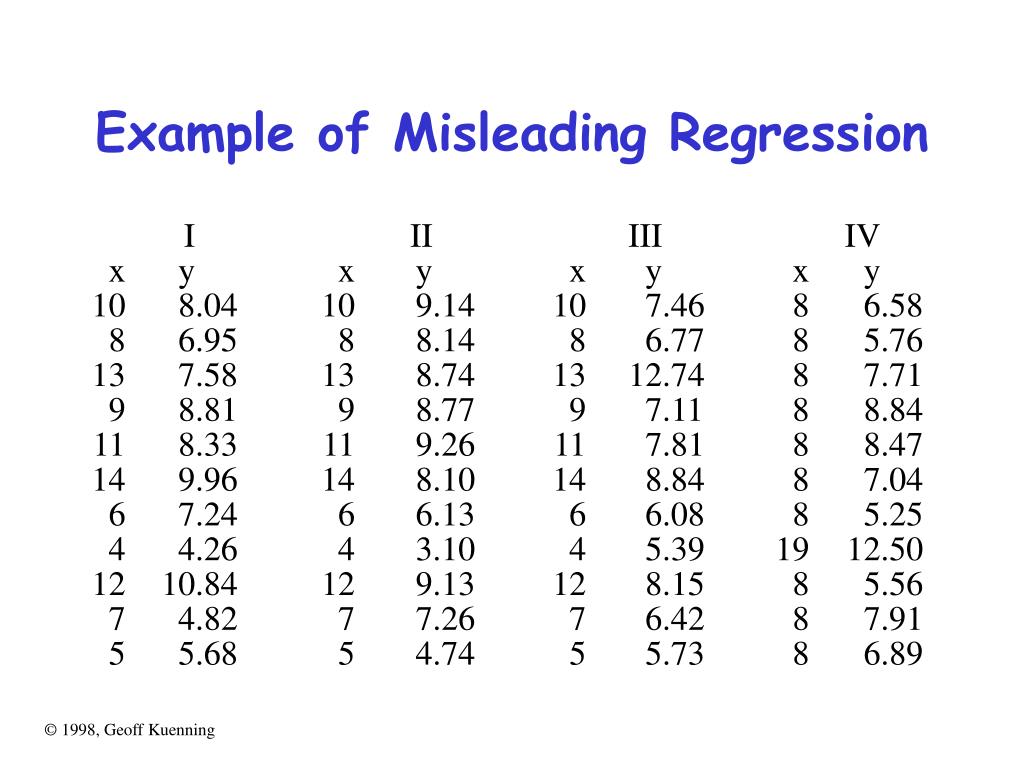 Example of Misleading Regression

| I | | II | | III | | IV | |
|---|---|---|---|---|---|---|---|
| x | y | x | y | x | y | x | y |
| 10 | 8.04 | 10 | 9.14 | 10 | 7.46 | 8 | 6.58 |
| 8 | 6.95 | 8 | 8.14 | 8 | 6.77 | 8 | 5.76 |
| 13 | 7.58 | 13 | 8.74 | 13 | 12.74 | 8 | 7.71 |
| 9 | 8.81 | 9 | 8.77 | 9 | 7.11 | 8 | 8.84 |
| 11 | 8.33 | 11 | 9.26 | 11 | 7.81 | 8 | 8.47 |
| 14 | 9.96 | 14 | 8.10 | 14 | 8.84 | 8 | 7.04 |
| 6 | 7.24 | 6 | 6.13 | 6 | 6.08 | 8 | 5.25 |
| 4 | 4.26 | 4 | 3.10 | 4 | 5.39 | 19 | 12.50 |
| 12 | 10.84 | 12 | 9.13 | 12 | 8.15 | 8 | 5.56 |
| 7 | 4.82 | 7 | 7.26 | 7 | 6.42 | 8 | 7.91 |
| 5 | 5.68 | 5 | 4.74 | 5 | 5.73 | 8 | 6.89 |

© 1998, Geoff Kuenning